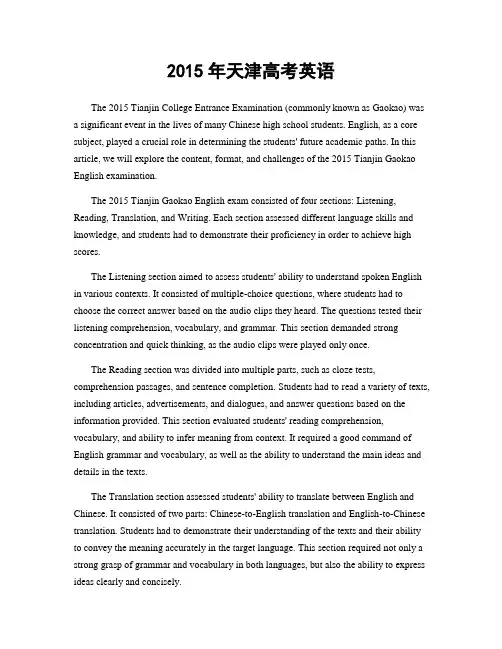 2015 年天津高考英语

The 2015 Tianjin College Entrance Examination (commonly known as Gaokao) was a significant event in the lives of many Chinese high school students. English, as a core subject, played a crucial role in determining the students' future academic paths. In this article, we will explore the content, format, and challenges of the 2015 Tianjin Gaokao English examination.

The 2015 Tianjin Gaokao English exam consisted of four sections: Listening, Reading, Translation, and Writing. Each section assessed different language skills and knowledge, and students had to demonstrate their proficiency in order to achieve high scores.

The Listening section aimed to assess students' ability to understand spoken English in various contexts. It consisted of multiple-choice questions, where students had to choose the correct answer based on the audio clips they heard. The questions tested their listening comprehension, vocabulary, and grammar. This section demanded strong concentration and quick thinking, as the audio clips were played only once.

The Reading section was divided into multiple parts, such as cloze tests, comprehension passages, and sentence completion. Students had to read a variety of texts, including articles, advertisements, and dialogues, and answer questions based on the information provided. This section evaluated students' reading comprehension, vocabulary, and ability to infer meaning from context. It required a good command of English grammar and vocabulary, as well as the ability to understand the main ideas and details in the texts.

The Translation section assessed students' ability to translate between English and Chinese. It consisted of two parts: Chinese-to-English translation and English-to-Chinese translation. Students had to demonstrate their understanding of the texts and their ability to convey the meaning accurately in the target language. This section required not only a strong grasp of grammar and vocabulary in both languages, but also the ability to express ideas clearly and concisely.